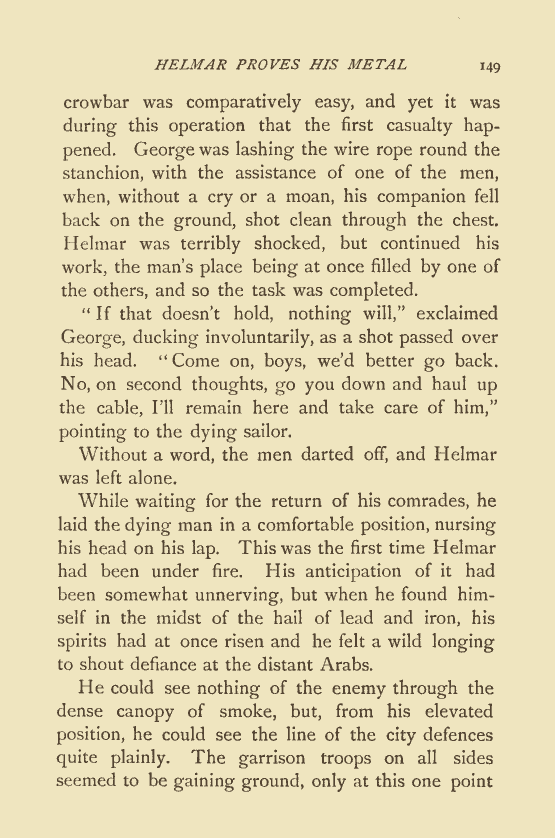 HELMAR PROVES HIS METAL 149

crowbar was comparatively easy, and yet it was during this operation that the first casualty happened. George was lashing the wire rope round the stanchion, with the assistance of one of the men, when, without a cry or a moan, his companion fell back on the ground, shot clean through the chest. Helmar was terribly shocked, but continued his work, the man's place being at once filled by one of the others, and so the task was completed.

"If that doesn't hold, nothing will," exclaimed George, ducking involuntarily, as a shot passed over his head. "Come on, boys, we'd better go back. No, on second thoughts, go you down and haul up the cable, I'll remain here and take care of him," pointing to the dying sailor.

Without a word, the men darted off, and Helmar was left alone.

While waiting for the return of his comrades, he laid the dying man in a comfortable position, nursing his head on his lap. This was the first time Helmar had been under fire. His anticipation of it had been somewhat unnerving, but when he found himself in the midst of the hail of lead and iron, his spirits had at once risen and he felt a wild longing to shout defiance at the distant Arabs.

He could see nothing of the enemy through the dense canopy of smoke, but, from his elevated position, he could see the line of the city defences quite plainly. The garrison troops on all sides seemed to be gaining ground, only at this one point